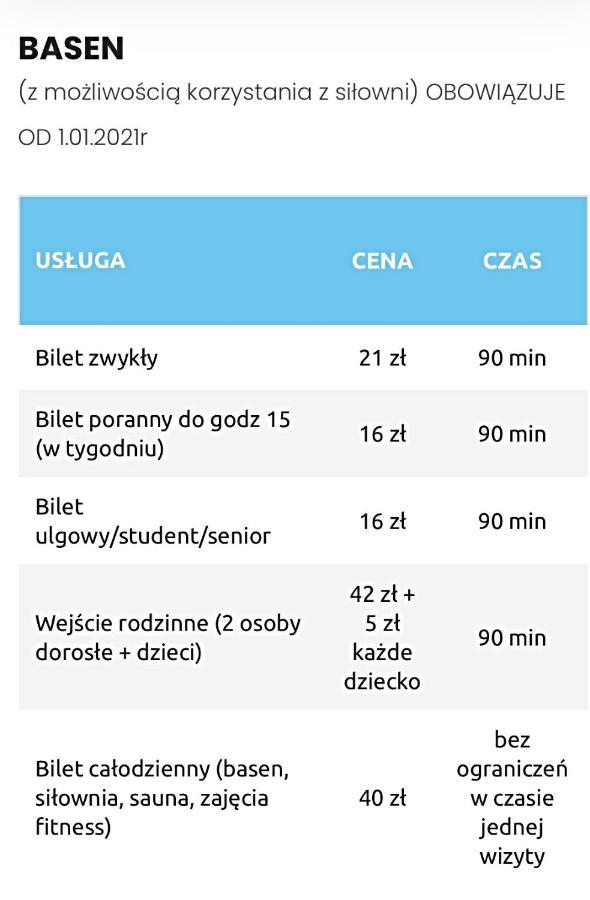 BASEN

(z możliwością korzystania z siłowni) OBOWIĄZUJE OD 1.01.2021r

| USŁUGA | CENA | CZAS |
|---|---|---|
| Bilet zwykły | 21 zł | 90 min |
| Bilet poranny do godz 15 (w tygodniu) | 16 zł | 90 min |
| Bilet ulgowy/student/senior | 16 zł | 90 min |
| Wejście rodzinne (2 osoby dorosłe + dzieci) | 42 zł + 5 zł każde dziecko | 90 min |
| Bilet całodzienny (basen, siłownia, sauna, zajęcia fitness) | 40 zł | bez ograniczeń w czasie jednej wizyty |